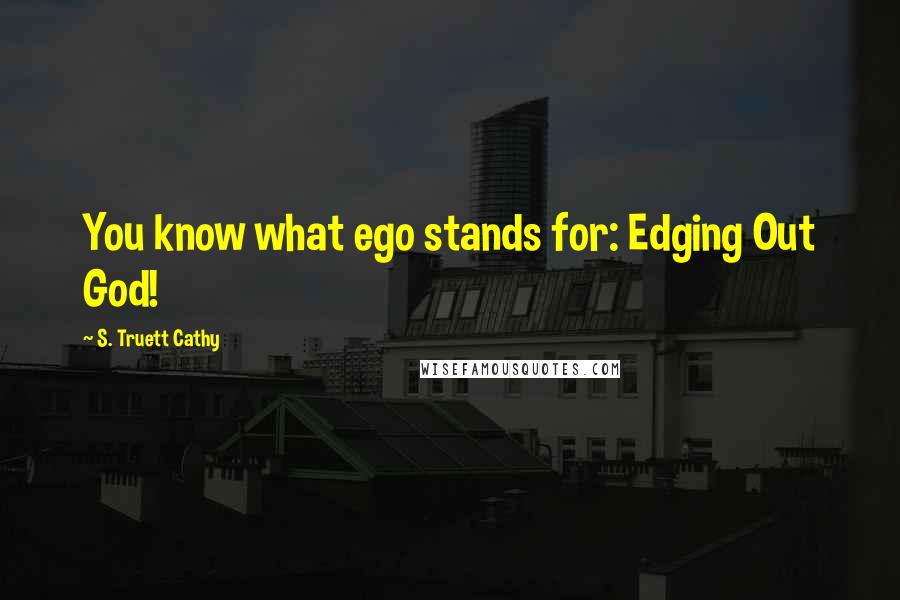 You know what ego stands for: Edging Out God!

~ S. Truett Cathy

WISEFAMOUSQUOTES.COM